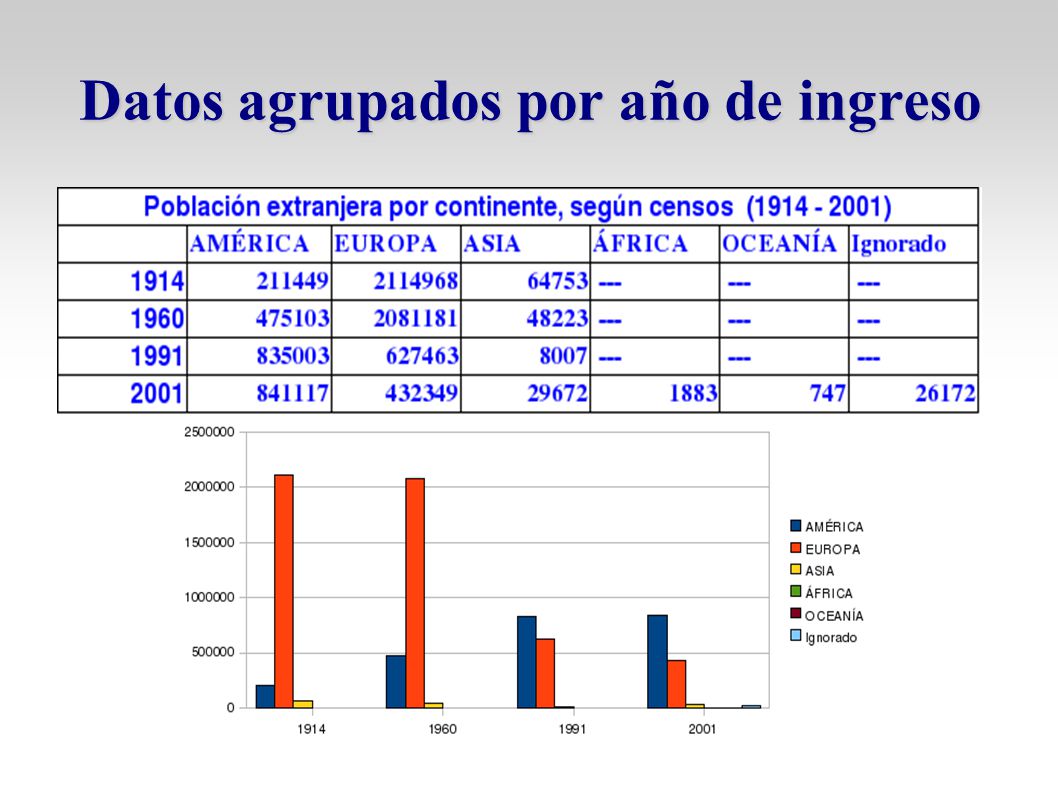 Datos agrupados por año de ingreso

Población extranjera por continente, según censos (1914 - 2001)

| | AMÉRICA | EUROPA | ASIA | ÁFRICA | OCEANÍA | Ignorado |
|---|---|---|---|---|---|---|
| 1914 | 211449 | 2114968 | 64753 | --- | --- | --- |
| 1960 | 475103 | 2081181 | 48223 | --- | --- | --- |
| 1991 | 835003 | 627463 | 8007 | --- | --- | --- |
| 2001 | 841117 | 432349 | 29672 | 1883 | 747 | 26172 |

2500000
2000000
1500000
1000000
500000
0
1914
1960
1991
2001

AMÉRICA
EUROPA
ASIA
ÁFRICA
OCEANÍA
Ignorado